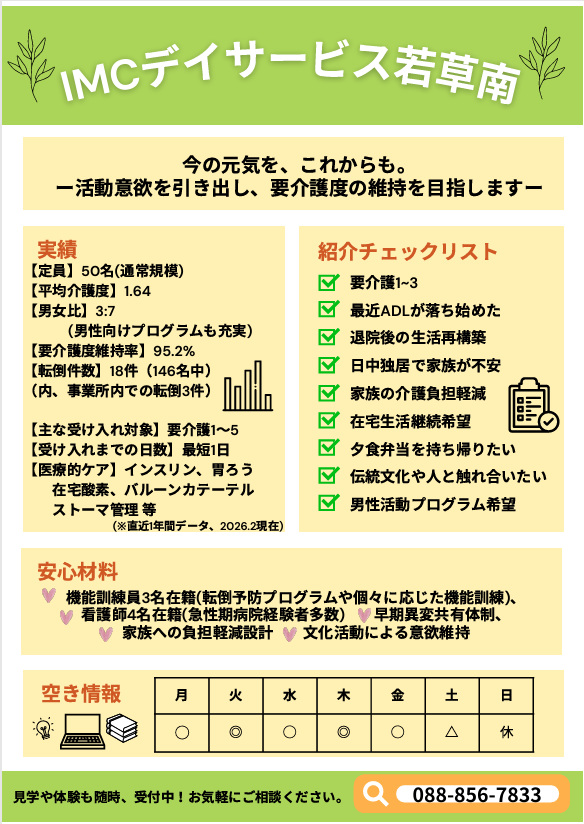 IMCデイサービス若草南

今の元気を、これからも。
ー活動意欲を引き出し、要介護度の維持を目指しますー

実績
【定員】50名(通常規模)
【平均介護度】1.64
【男女比】3:7
（男性向けプログラムも充実）
【要介護度維持率】95.2%
【転倒件数】18件（146名中）
（内、事業所内での転倒3件）

【主な受け入れ対象】要介護1〜5
【受け入れまでの日数】最短1日
【医療的ケア】インスリン、胃ろう
在宅酸素、バルーンカテーテル
ストーマ管理 等
(※直近1年間データ、2026.2現在)

紹介チェックリスト
要介護1~3
最近ADLが落ち始めた
退院後の生活再構築
日中独居で家族が不安
家族の介護負担軽減
在宅生活継続希望
夕食弁当を持ち帰りたい
伝統文化や人と触れ合いたい
男性活動プログラム希望

安心材料
機能訓練員3名在籍(転倒予防プログラムや個々に応じた機能訓練)、
看護師4名在籍(急性期病院経験者多数)　早期異変共有体制、
家族への負担軽減設計　文化活動による意欲維持

空き情報
| 月 | 火 | 水 | 木 | 金 | 土 | 日 |
|---|---|---|---|---|---|---|
| ○ | ◎ | ○ | ◎ | ○ | △ | 休 |

見学や体験も随時、受付中！お気軽にご相談ください。
088-856-7833